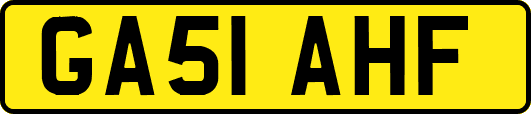 GA51 AHF